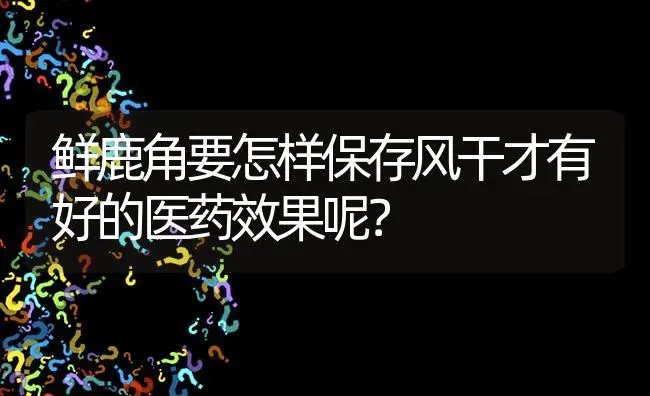 鲜鹿角要怎样保存风干才有好的医药效果呢?